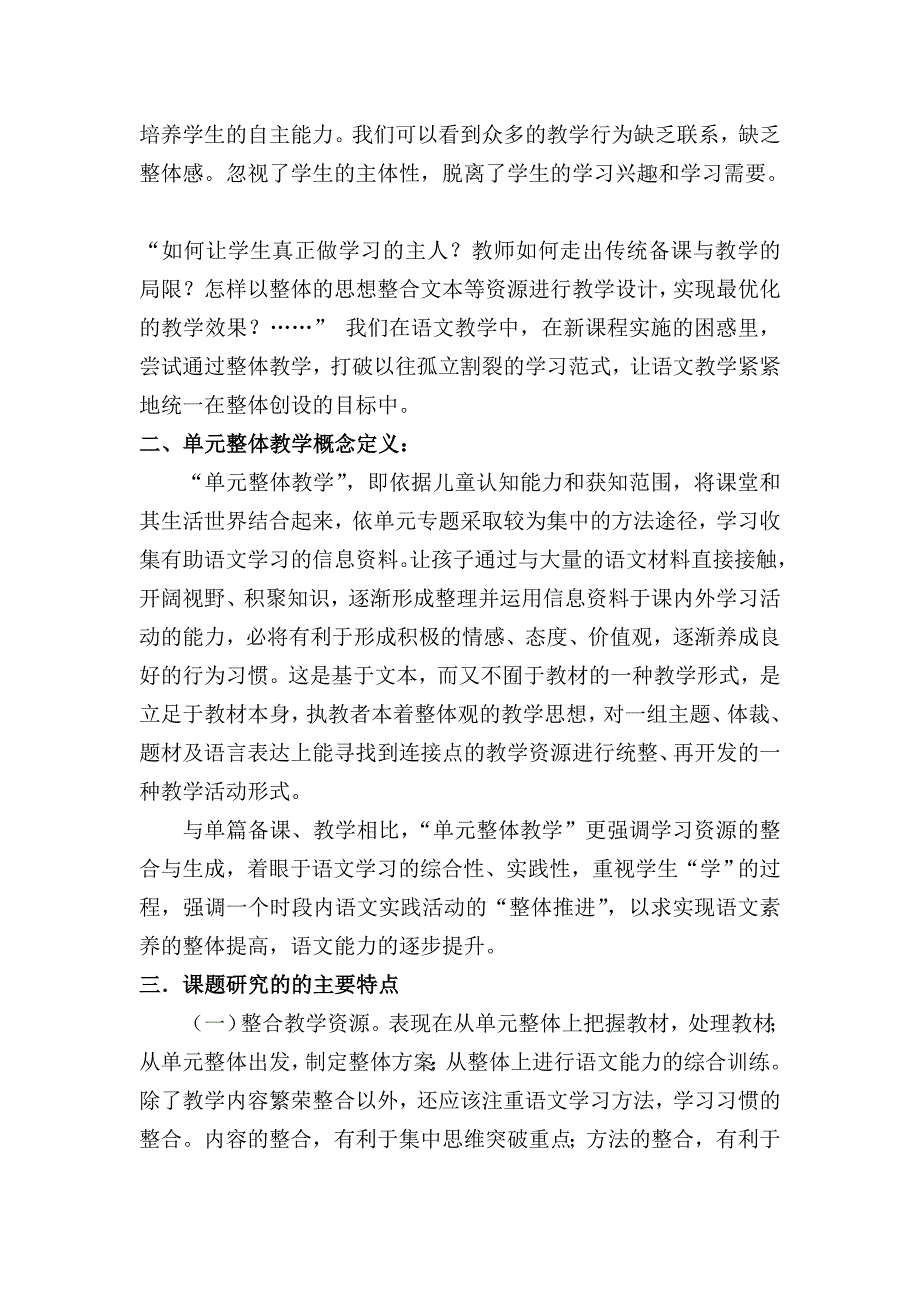 培养学生的自主能力。我们可以看到众多的教学行为缺乏联系，缺乏整体感。忽视了学生的主体性，脱离了学生的学习兴趣和学习需要。

“如何让学生真正做学习的主人？教师如何走出传统备课与教学的局限？怎样以整体的思想整合文本等资源进行教学设计，实现最优化的教学效果？……” 我们在语文教学中，在新课程实施的困惑里，尝试通过整体教学，打破以往孤立割裂的学习范式，让语文教学紧紧地统一在整体创设的目标中。

二、单元整体教学概念定义：

“单元整体教学”，即依据儿童认知能力和获知范围，将课堂和其生活世界结合起来，依单元专题采取较为集中的方法途径，学习收集有助语文学习的信息资料。让孩子通过与大量的语文材料直接接触，开阔视野、积聚知识，逐渐形成整理并运用信息资料于课内外学习活动的能力，必将有利于形成积极的情感、态度、价值观，逐渐养成良好的行为习惯。这是基于文本，而又不囿于教材的一种教学形式，是立足于教材本身，执教者本着整体观的教学思想，对一组主题、体裁、题材及语言表达上能寻找到连接点的教学资源进行统整、再开发的一种教学活动形式。

与单篇备课、教学相比，“单元整体教学”更强调学习资源的整合与生成，着眼于语文学习的综合性、实践性，重视学生“学”的过程，强调一个时段内语文实践活动的“整体推进”，以求实现语文素养的整体提高，语文能力的逐步提升。

三．课题研究的的主要特点

（一）整合教学资源。表现在从单元整体上把握教材，处理教材；从单元整体出发，制定整体方案；从整体上进行语文能力的综合训练。除了教学内容繁荣整合以外，还应该注重语文学习方法，学习习惯的整合。内容的整合，有利于集中思维突破重点；方法的整合，有利于